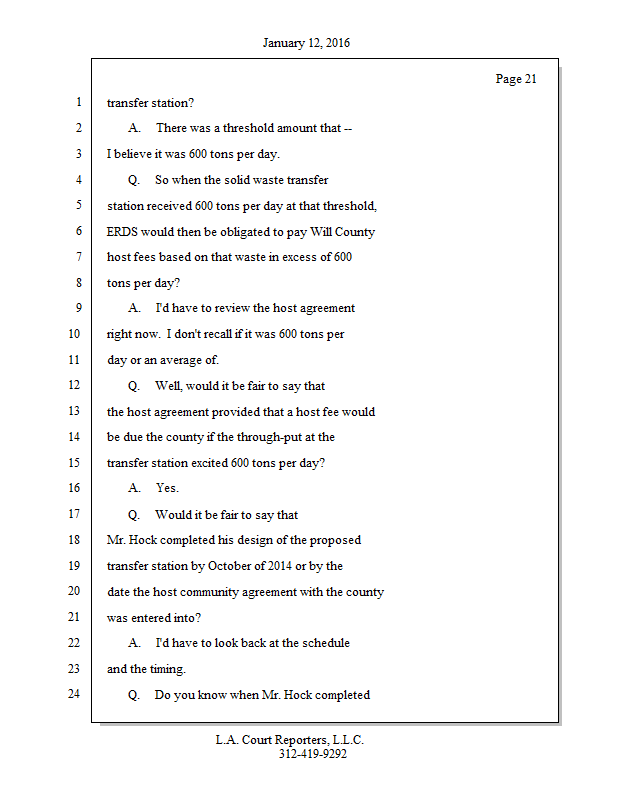 January 12, 2016

Page 21

1 transfer station?

2 A. There was a threshold amount that --

3 I believe it was 600 tons per day.

4 Q. So when the solid waste transfer

5 station received 600 tons per day at that threshold,

6 ERDS would then be obligated to pay Will County

7 host fees based on that waste in excess of 600

8 tons per day?

9 A. I'd have to review the host agreement

10 right now. I don't recall if it was 600 tons per

11 day or an average of.

12 Q. Well, would it be fair to say that

13 the host agreement provided that a host fee would

14 be due the county if the through-put at the

15 transfer station excited 600 tons per day?

16 A. Yes.

17 Q. Would it be fair to say that

18 Mr. Hock completed his design of the proposed

19 transfer station by October of 2014 or by the

20 date the host community agreement with the county

21 was entered into?

22 A. I'd have to look back at the schedule

23 and the timing.

24 Q. Do you know when Mr. Hock completed

L.A. Court Reporters, L.L.C.
312-419-9292